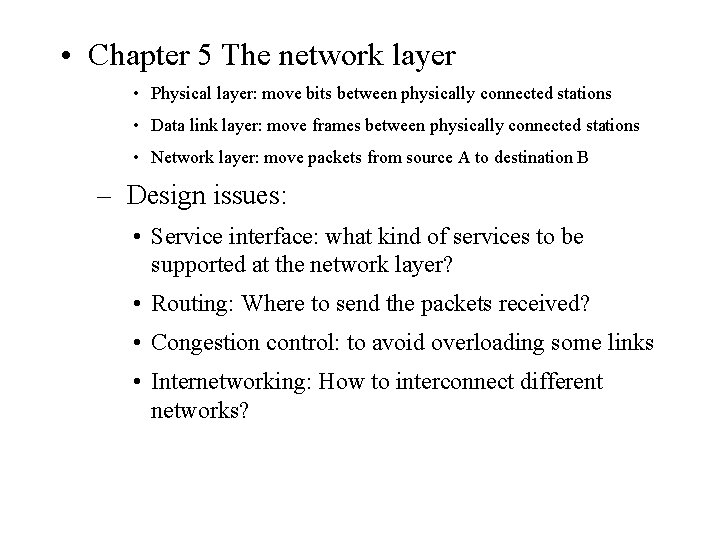 • Chapter 5 The network layer

• Physical layer: move bits between physically connected stations

• Data link layer: move frames between physically connected stations

• Network layer: move packets from source A to destination B

– Design issues:

• Service interface: what kind of services to be supported at the network layer?

• Routing: Where to send the packets received?

• Congestion control: to avoid overloading some links

• Internetworking: How to interconnect different networks?